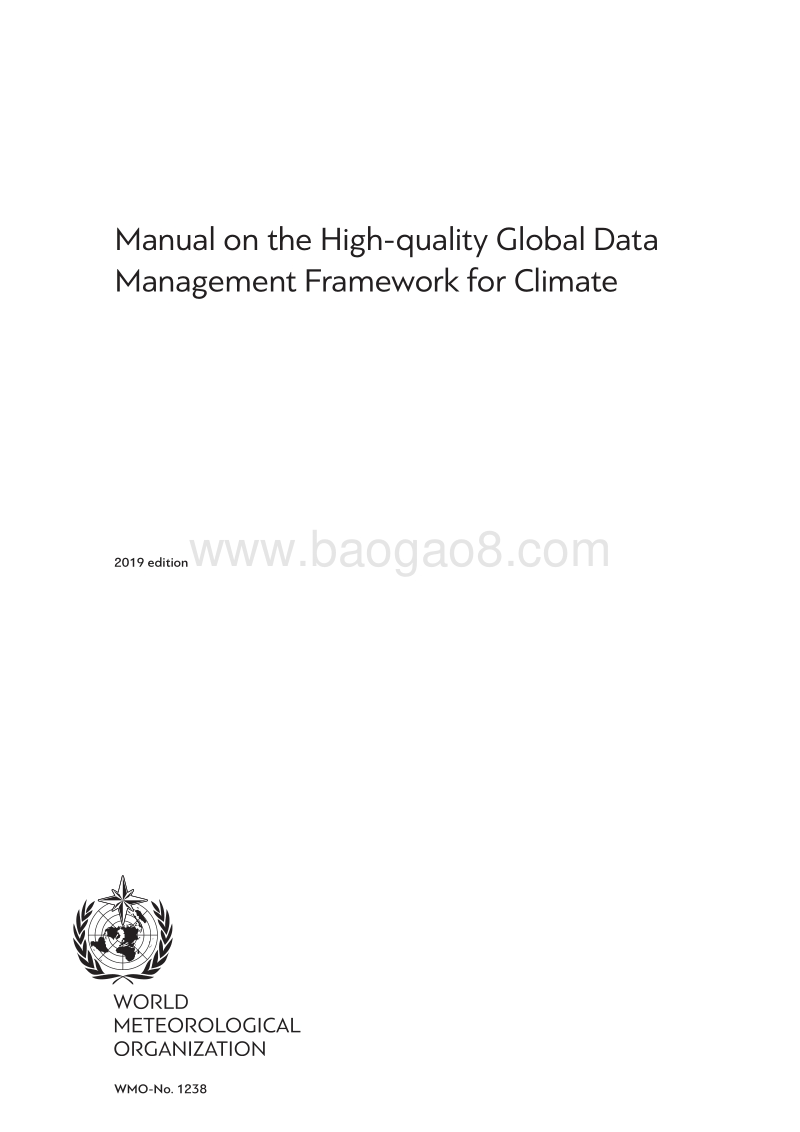 Manual on the High-quality Global Data Management Framework for Climate

2019 edition www.baogao8.com

WORLD
METEOROLOGICAL
ORGANIZATION

WMO-No. 1238